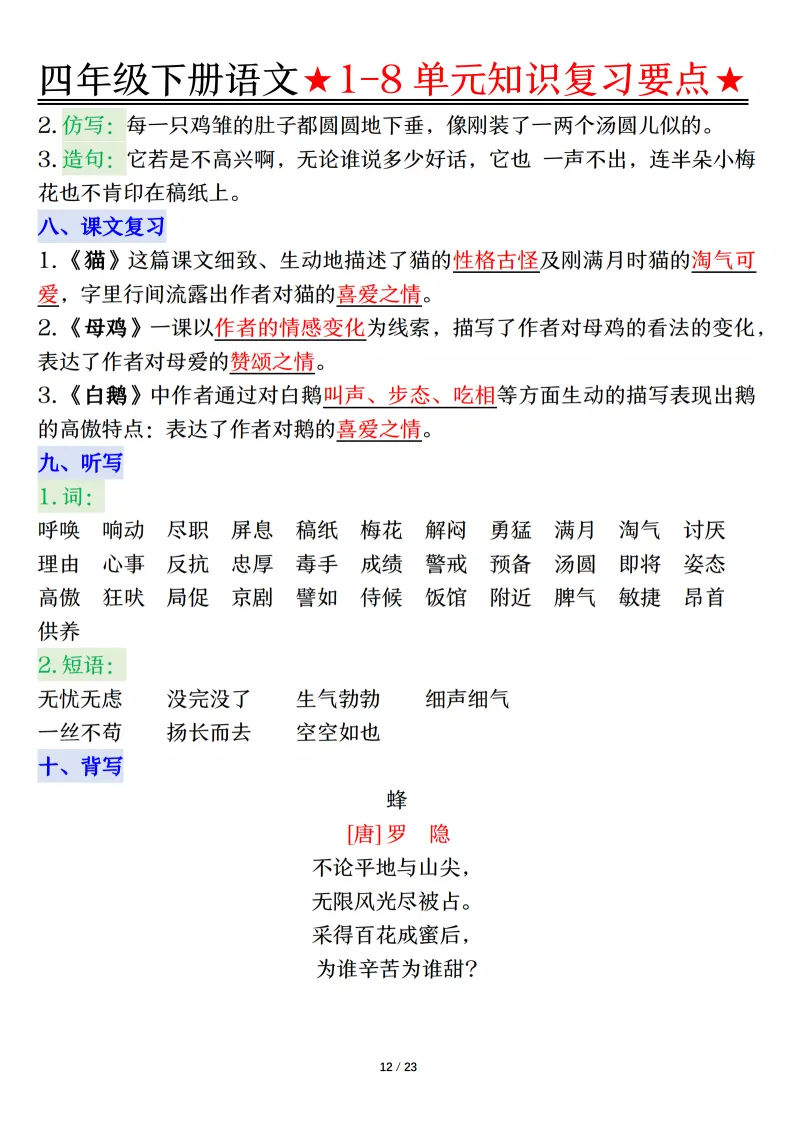 四年级下册语文★1-8 单元知识复习要点★

2.仿写：每一只鸡雏的肚子都圆圆地下垂，像刚装了一两个汤圆儿似的。

3.造句：它若是不高兴啊，无论谁说多少好话，它也 一声不出，连半朵小梅花也不肯印在稿纸上。

八、课文复习

1.《猫》这篇课文细致、生动地描述了猫的性格古怪及刚满月时猫的淘气可爱，字里行间流露出作者对猫的喜爱之情。

2.《母鸡》一课以作者的情感变化为线索，描写了作者对母鸡的看法的变化，表达了作者对母爱的赞颂之情。

3.《白鹅》中作者通过对白鹅叫声、步态、吃相等方面生动的描写表现出鹅的高傲特点：表达了作者对鹅的喜爱之情。

九、听写

1.词：

呼唤 响动 尽职 屏息 稿纸 梅花 解闷 勇猛 满月 淘气 讨厌
理由 心事 反抗 忠厚 毒手 成绩 警戒 预备 汤圆 即将 姿态
高傲 狂吠 局促 京剧 譬如 侍候 饭馆 附近 脾气 敏捷 昂首
供养

2.短语：

无忧无虑 没完没了 生气勃勃 细声细气
一丝不苟 扬长而去 空空如也

十、背写

蜂

[唐] 罗 隐

不论平地与山尖，
无限风光尽被占。
采得百花成蜜后，
为谁辛苦为谁甜？

12 / 23